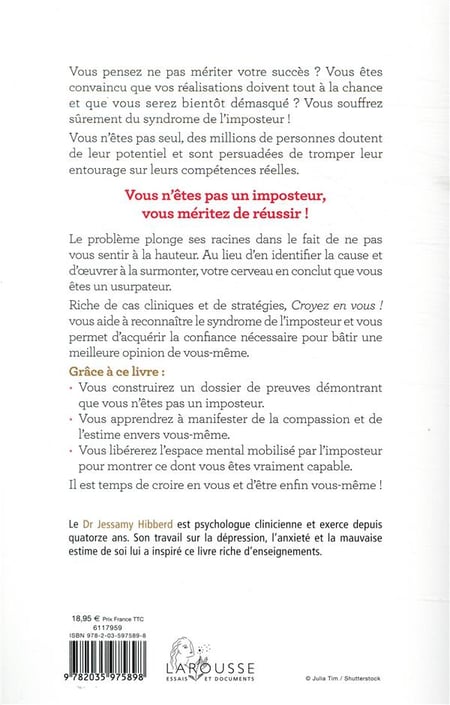 Vous pensez ne pas mériter votre succès ? Vous êtes convaincu que vos réalisations doivent tout à la chance et que vous serez bientôt démasqué ? Vous souffrez sûrement du syndrome de l'imposteur !

Vous n'êtes pas seul, des millions de personnes doutent de leur potentiel et sont persuadées de tromper leur entourage sur leurs compétences réelles.

Vous n'êtes pas un imposteur, vous méritez de réussir !

Le problème plonge ses racines dans le fait de ne pas vous sentir à la hauteur. Au lieu d'en identifier la cause et d'œuvrer à la surmonter, votre cerveau en conclut que vous êtes un usurpateur.

Riche de cas cliniques et de stratégies, Croyez en vous ! vous aide à reconnaître le syndrome de l'imposteur et vous permet d'acquérir la confiance nécessaire pour bâtir une meilleure opinion de vous-même.

Grâce à ce livre :
· Vous construirez un dossier de preuves démontrant que vous n'êtes pas un imposteur.
· Vous apprendrez à manifester de la compassion et de l'estime envers vous-même.
· Vous libérerez l'espace mental mobilisé par l'imposteur pour montrer ce dont vous êtes vraiment capable.

Il est temps de croire en vous et d'être enfin vous-même !

Le Dr Jessamy Hibberd est psychologue clinicienne et exerce depuis quatorze ans. Son travail sur la dépression, l'anxiété et la mauvaise estime de soi lui a inspiré ce livre riche d'enseignements.

18,95 € Prix France TTC
6117959
ISBN 978-2-03-597589-8
9 782035 975898

LAROUSSE
ESSAIS ET DOCUMENTS

© Julia Tim / Shutterstock